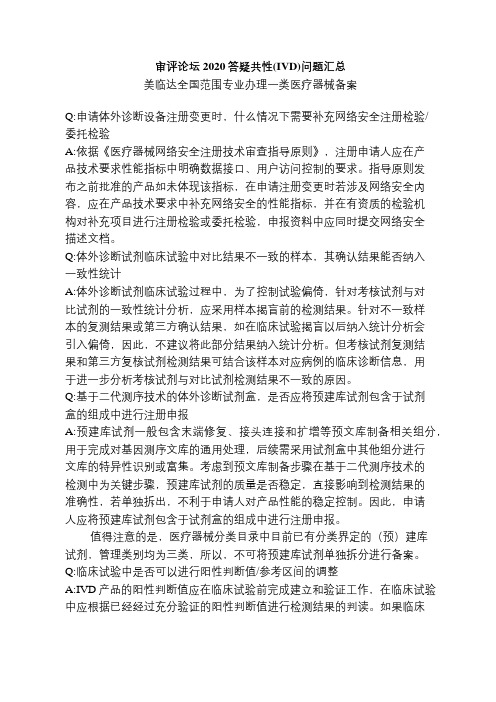 审评论坛 2020 答疑共性(IVD)问题汇总
美临达全国范围专业办理一类医疗器械备案

Q:申请体外诊断设备注册变更时，什么情况下需要补充网络安全注册检验/委托检验
A:依据《医疗器械网络安全注册技术审查指导原则》，注册申请人应在产品技术要求性能指标中明确数据接口、用户访问控制的要求。指导原则发布之前批准的产品如未体现该指标，在申请注册变更时若涉及网络安全内容，应在产品技术要求中补充网络安全的性能指标，并在有资质的检验机构对补充项目进行注册检验或委托检验，申报资料中应同时提交网络安全描述文档。
Q:体外诊断试剂临床试验中对比结果不一致的样本，其确认结果能否纳入一致性统计
A:体外诊断试剂临床试验过程中，为了控制试验偏倚，针对考核试剂与对比试剂的一致性统计分析，应采用样本揭盲前的检测结果。针对不一致样本的复测结果或第三方确认结果，如在临床试验揭盲以后纳入统计分析会引入偏倚，因此，不建议将此部分结果纳入统计分析。但考核试剂复测结果和第三方复核试剂检测结果可结合该样本对应病例的临床诊断信息，用于进一步分析考核试剂与对比试剂检测结果不一致的原因。
Q:基于二代测序技术的体外诊断试剂盒，是否应将预建库试剂包含于试剂盒的组成中进行注册申报
A:预建库试剂一般包含末端修复、接头连接和扩增等预文库制备相关组分，用于完成对基因测序文库的通用处理，后续需采用试剂盒中其他组分进行文库的特异性识别或富集。考虑到预文库制备步骤在基于二代测序技术的检测中为关键步骤，预建库试剂的质量是否稳定，直接影响到检测结果的准确性，若单独拆出，不利于申请人对产品性能的稳定控制。因此，申请人应将预建库试剂包含于试剂盒的组成中进行注册申报。
值得注意的是，医疗器械分类目录中目前已有分类界定的（预）建库试剂，管理类别均为三类，所以，不可将预建库试剂单独拆分进行备案。
Q:临床试验中是否可以进行阳性判断值/参考区间的调整
A:IVD 产品的阳性判断值应在临床试验前完成建立和验证工作，在临床试验中应根据已经经过充分验证的阳性判断值进行检测结果的判读。如果临床